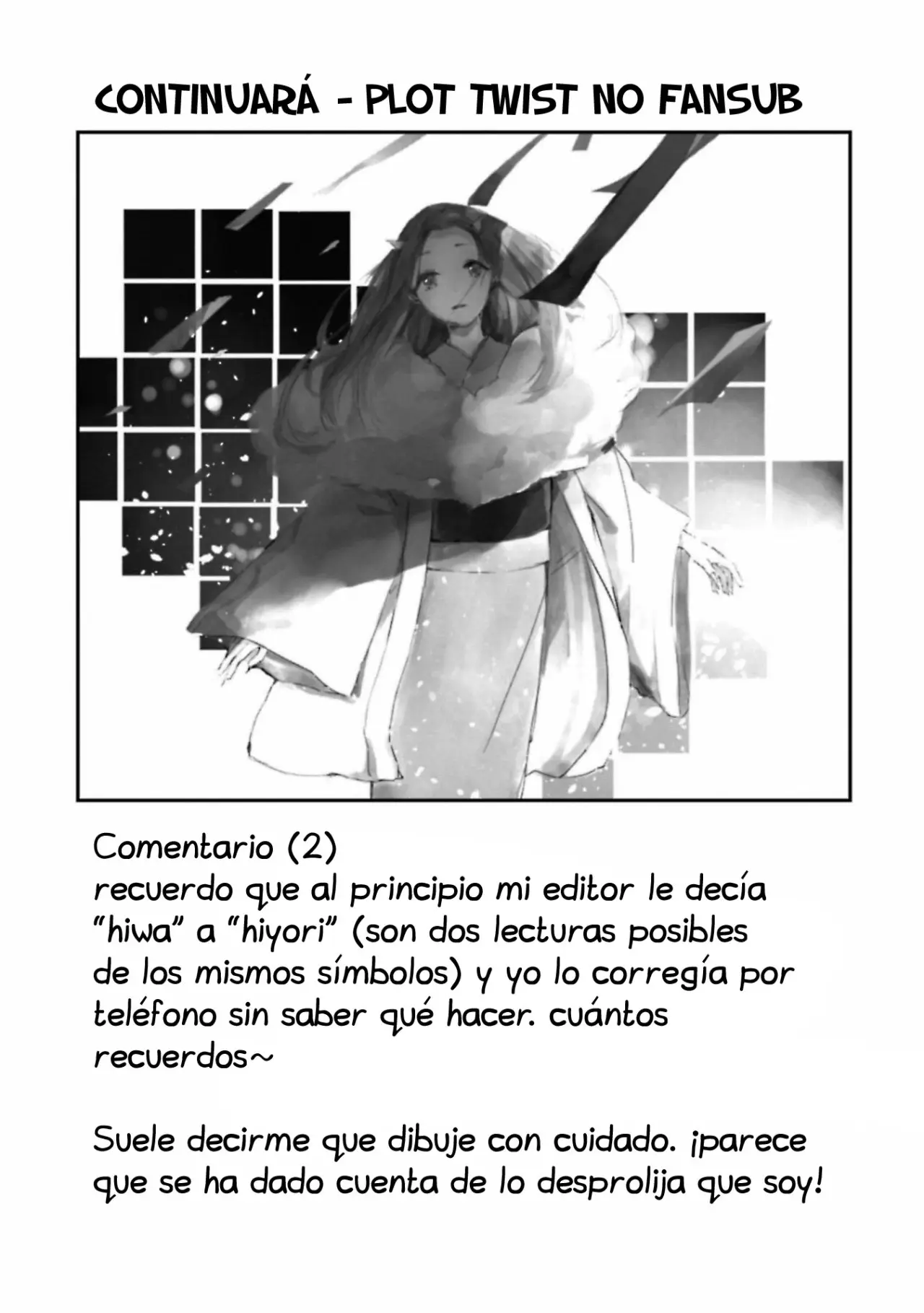 CONTINUARÁ - PLOT TWIST NO FANSUB

Comentario (2)
recuerdo que al principio mi editor le decía "hiwa" a "hiyori" (son dos lecturas posibles de los mismos símbolos) y yo lo corregía por teléfono sin saber qué hacer. cuántos recuerdos~

Suele decirme que dibuje con cuidado. ¡parece que se ha dado cuenta de lo desprolija que soy!